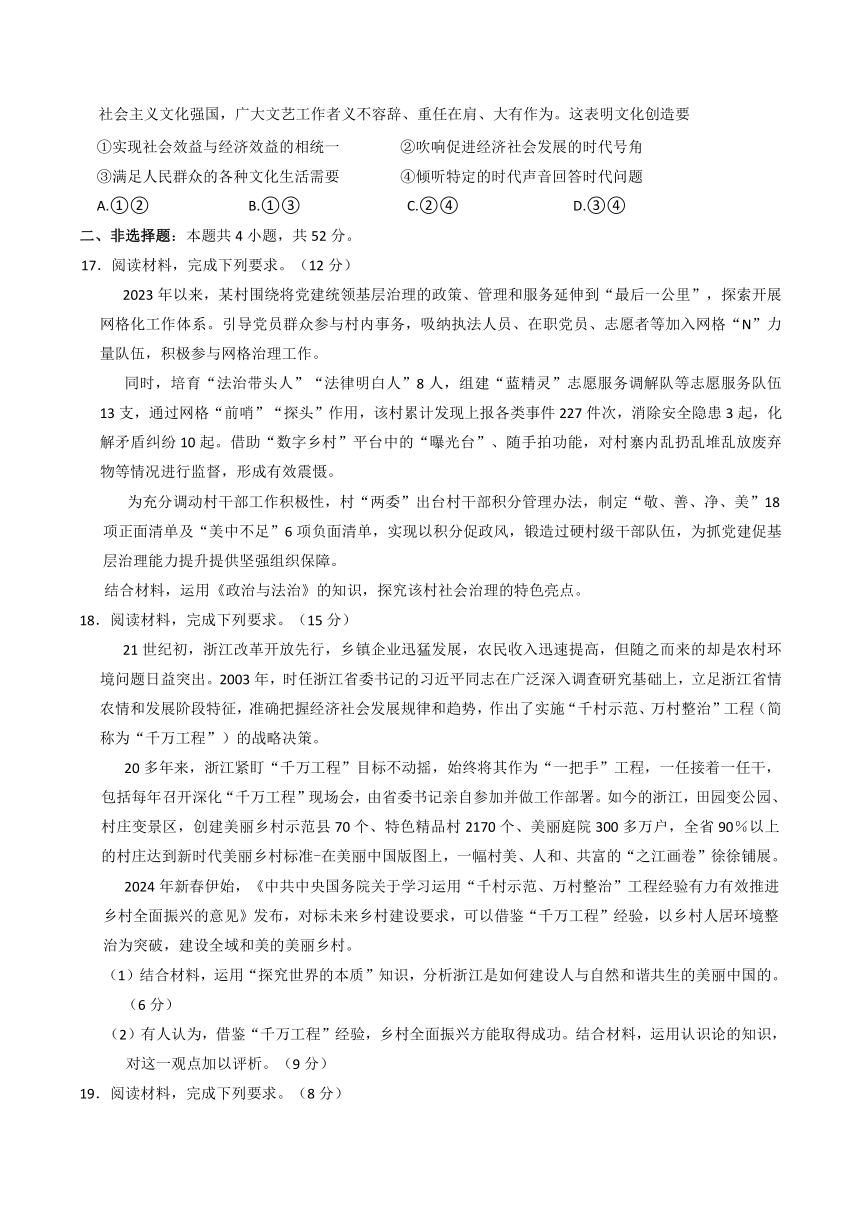 社会主义文化强国，广大文艺工作者义不容辞、重任在肩、大有作为。这表明文化创造要

①实现社会效益与经济效益的相统一　　②吹响促进经济社会发展的时代号角

③满足人民群众的各种文化生活需要　　④倾听特定的时代声音回答时代问题

A.①②　　B.①③　　C.②④　　D.③④

二、非选择题：本题共 4 小题，共 52 分。

17．阅读材料，完成下列要求。（12 分）

2023 年以来，某村围绕将党建统领基层治理的政策、管理和服务延伸到“最后一公里”，探索开展网格化工作体系。引导党员群众参与村内事务，吸纳执法人员、在职党员、志愿者等加入网格“N”力量队伍，积极参与网格治理工作。

同时，培育“法治带头人”“法律明白人”8 人，组建“蓝精灵”志愿服务调解队等志愿服务队伍 13 支，通过网格“前哨”“探头”作用，该村累计发现上报各类事件 227 件次，消除安全隐患 3 起，化解矛盾纠纷 10 起。借助“数字乡村”平台中的“曝光台”、随手拍功能，对村寨内乱扔乱堆乱放废弃物等情况进行监督，形成有效震慑。

为充分调动村干部工作积极性，村“两委”出台村干部积分管理办法，制定“敬、善、净、美”18 项正面清单及“美中不足”6 项负面清单，实现以积分促政风，锻造过硬村级干部队伍，为抓党建促基层治理能力提升提供坚强组织保障。

结合材料，运用《政治与法治》的知识，探究该村社会治理的特色亮点。

18．阅读材料，完成下列要求。（15 分）

21 世纪初，浙江改革开放先行，乡镇企业迅猛发展，农民收入迅速提高，但随之而来的却是农村环境问题日益突出。2003 年，时任浙江省委书记的习近平同志在广泛深入调查研究基础上，立足浙江省情农情和发展阶段特征，准确把握经济社会发展规律和趋势，作出了实施“千村示范、万村整治”工程（简称为“千万工程”）的战略决策。

20 多年来，浙江紧盯“千万工程”目标不动摇，始终将其作为“一把手”工程，一任接着一任干，包括每年召开深化“千万工程”现场会，由省委书记亲自参加并做工作部署。如今的浙江，田园变公园、村庄变景区，创建美丽乡村示范县 70 个、特色精品村 2170 个、美丽庭院 300 多万户，全省 90％以上的村庄达到新时代美丽乡村标准-在美丽中国版图上，一幅村美、人和、共富的“之江画卷”徐徐铺展。

2024 年新春伊始，《中共中央国务院关于学习运用“千村示范、万村整治”工程经验有力有效推进乡村全面振兴的意见》发布，对标未来乡村建设要求，可以借鉴“千万工程”经验，以乡村人居环境整治为突破，建设全域和美的美丽乡村。

（1）结合材料，运用“探究世界的本质”知识，分析浙江是如何建设人与自然和谐共生的美丽中国的。（6 分）

（2）有人认为，借鉴“千万工程”经验，乡村全面振兴方能取得成功。结合材料，运用认识论的知识，对这一观点加以评析。（9 分）

19．阅读材料，完成下列要求。（8 分）